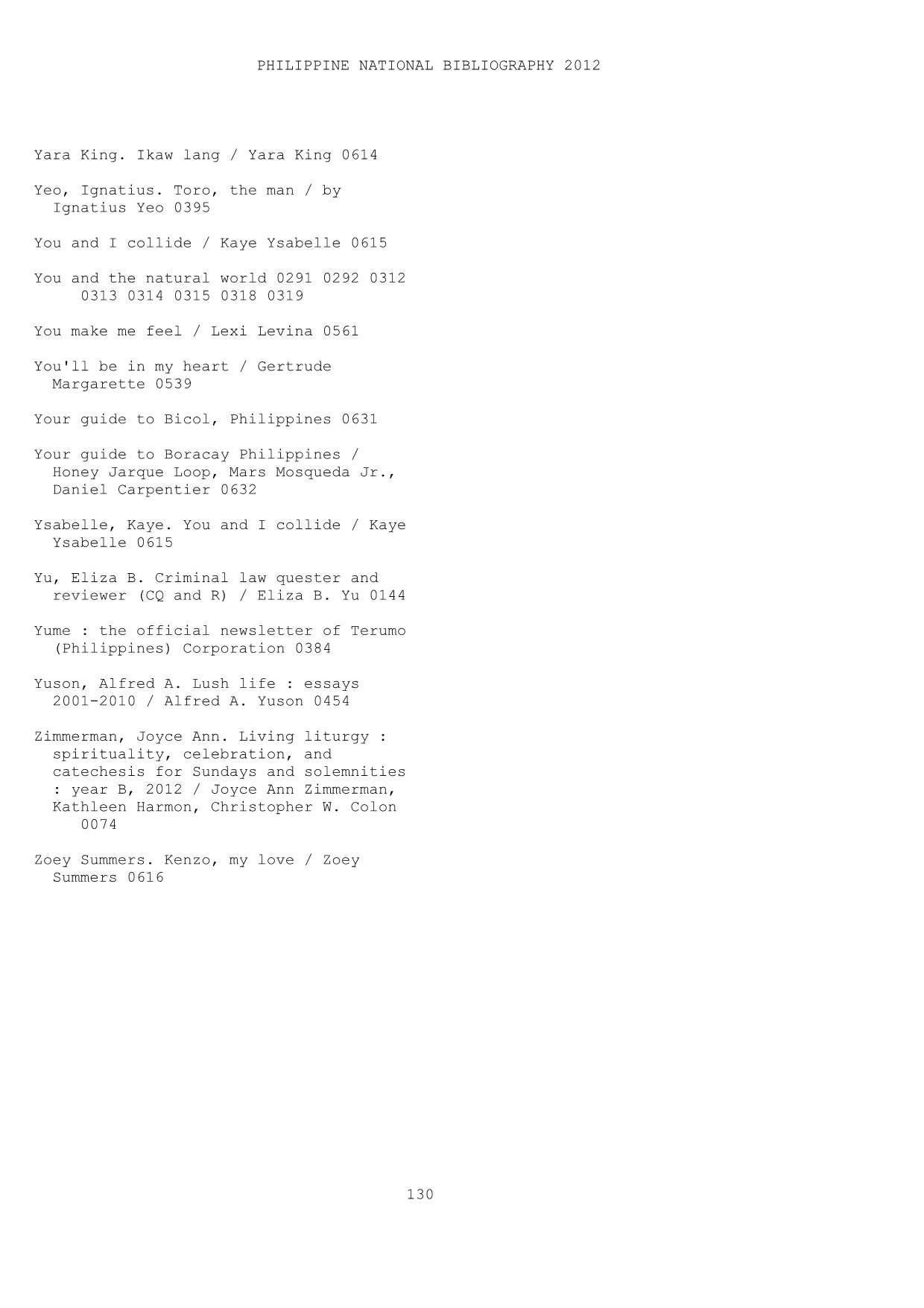 PHILIPPINE NATIONAL BIBLIOGRAPHY 2012

Yara King. Ikaw lang / Yara King 0614

Yeo, Ignatius. Toro, the man / by Ignatius Yeo 0395

You and I collide / Kaye Ysabelle 0615

You and the natural world 0291 0292 0312 0313 0314 0315 0318 0319

You make me feel / Lexi Levina 0561

You'll be in my heart / Gertrude Margarette 0539

Your guide to Bicol, Philippines 0631

Your guide to Boracay Philippines / Honey Jarque Loop, Mars Mosqueda Jr., Daniel Carpentier 0632

Ysabelle, Kaye. You and I collide / Kaye Ysabelle 0615

Yu, Eliza B. Criminal law quester and reviewer (CQ and R) / Eliza B. Yu 0144

Yume : the official newsletter of Terumo (Philippines) Corporation 0384

Yuson, Alfred A. Lush life : essays 2001-2010 / Alfred A. Yuson 0454

Zimmerman, Joyce Ann. Living liturgy : spirituality, celebration, and catechesis for Sundays and solemnities : year B, 2012 / Joyce Ann Zimmerman, Kathleen Harmon, Christopher W. Colon 0074

Zoey Summers. Kenzo, my love / Zoey Summers 0616

130